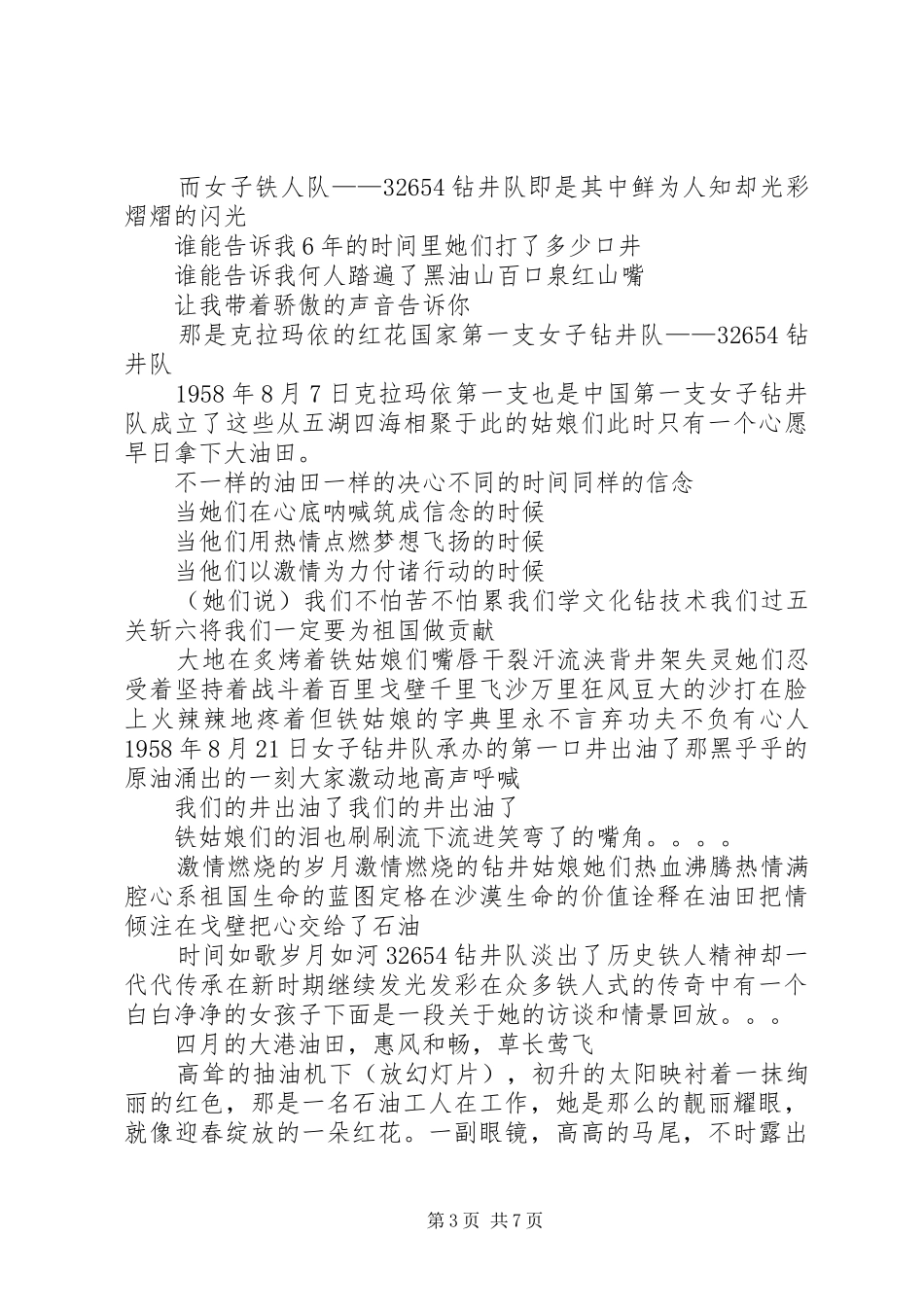 而女子铁人队——32654 钻井队即是其中鲜为人知却光彩熠熠的闪光

谁能告诉我 6 年的时间里她们打了多少口井

谁能告诉我何人踏遍了黑油山百口泉红山嘴

让我带着骄傲的声音告诉你

那是克拉玛依的红花国家第一支女子钻井队——32654 钻井队

1958 年 8 月 7 日克拉玛依第一支也是中国第一支女子钻井队成立了这些从五湖四海相聚于此的姑娘们此时只有一个心愿早日拿下大油田。

不一样的油田一样的决心不同的时间同样的信念

当她们在心底呐喊筑成信念的时候

当他们用热情点燃梦想飞扬的时候

当他们以激情为力付诸行动的时候

（她们说）我们不怕苦不怕累我们学文化钻技术我们过五关斩六将我们一定要为祖国做贡献

大地在炙烤着铁姑娘们嘴唇干裂汗流浃背井架失灵她们忍受着坚持着战斗着百里戈壁千里飞沙万里狂风豆大的沙打在脸上火辣辣地疼着但铁姑娘的字典里永不言弃功夫不负有心人 1958 年 8 月 21 日女子钻井队承办的第一口井出油了那黑乎乎的原油涌出的一刻大家激动地高声呼喊

我们的井出油了我们的井出油了

铁姑娘们的泪也刷刷流下流进笑弯了的嘴角。。。。

激情燃烧的岁月激情燃烧的钻井姑娘她们热血沸腾热情满腔心系祖国生命的蓝图定格在沙漠生命的价值诠释在油田把情倾注在戈壁把心交给了石油

时间如歌岁月如河 32654 钻井队淡出了历史铁人精神却一代代传承在新时期继续发光发彩在众多铁人式的传奇中有一个白白净净的女孩子下面是一段关于她的访谈和情景回放。。。

四月的大港油田，惠风和畅，草长莺飞

高耸的抽油机下（放幻灯片），初升的太阳映衬着一抹绚丽的红色，那是一名石油工人在工作，她是那么的靓丽耀眼，就像迎春绽放的一朵红花。一副眼镜，高高的马尾，不时露出

第 3 页 共 7 页